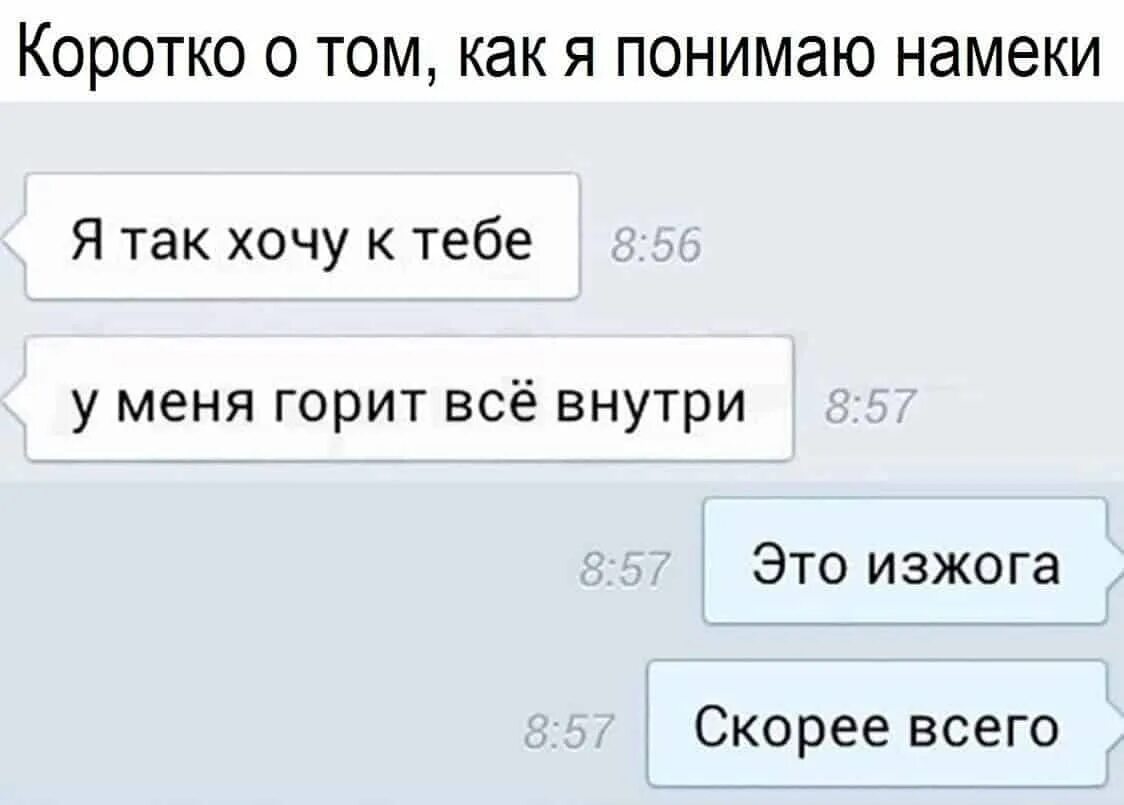 Коротко о том, как я понимаю намеки

Я так хочу к тебе 8:56

у меня горит всё внутри 8:57

8:57 Это изжога

8:57 Скорее всего